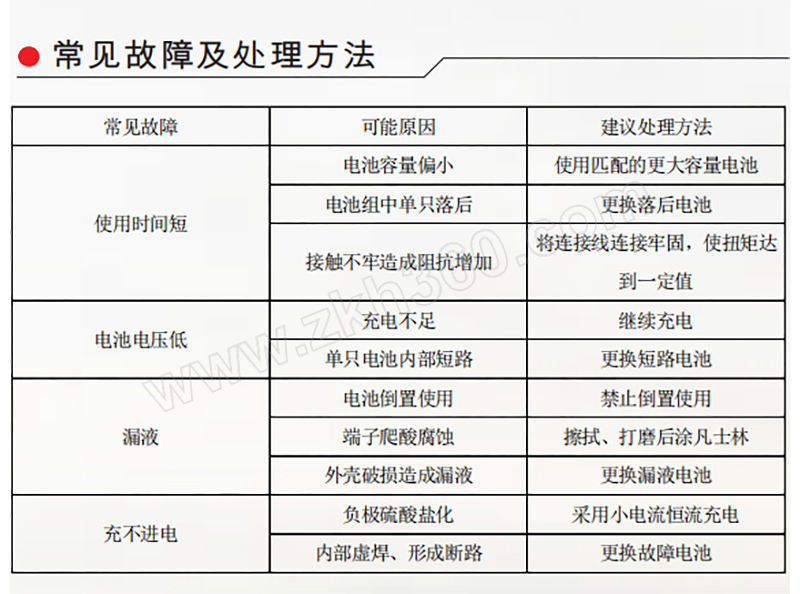 常见故障及处理方法

| 常见故障 | 可能原因 | 建议处理方法 |
|---|---|---|
| 使用时间短 | 电池容量偏小 | 使用匹配的更大容量电池 |
| | 电池组中单只落后 | 更换落后电池 |
| | 接触不牢造成阻抗增加 | 将连接线连接牢固，使扭矩达到一定值 |
| 电池电压低 | 充电不足 | 继续充电 |
| | 单只电池内部短路 | 更换短路电池 |
| 漏液 | 电池倒置使用 | 禁止倒置使用 |
| | 端子爬酸腐蚀 | 擦拭、打磨后涂凡士林 |
| | 外壳破损造成漏液 | 更换漏液电池 |
| 充不进电 | 负极硫酸盐化 | 采用小电流恒流充电 |
| | 内部虚焊、形成断路 | 更换故障电池 |

www.zkh360.com